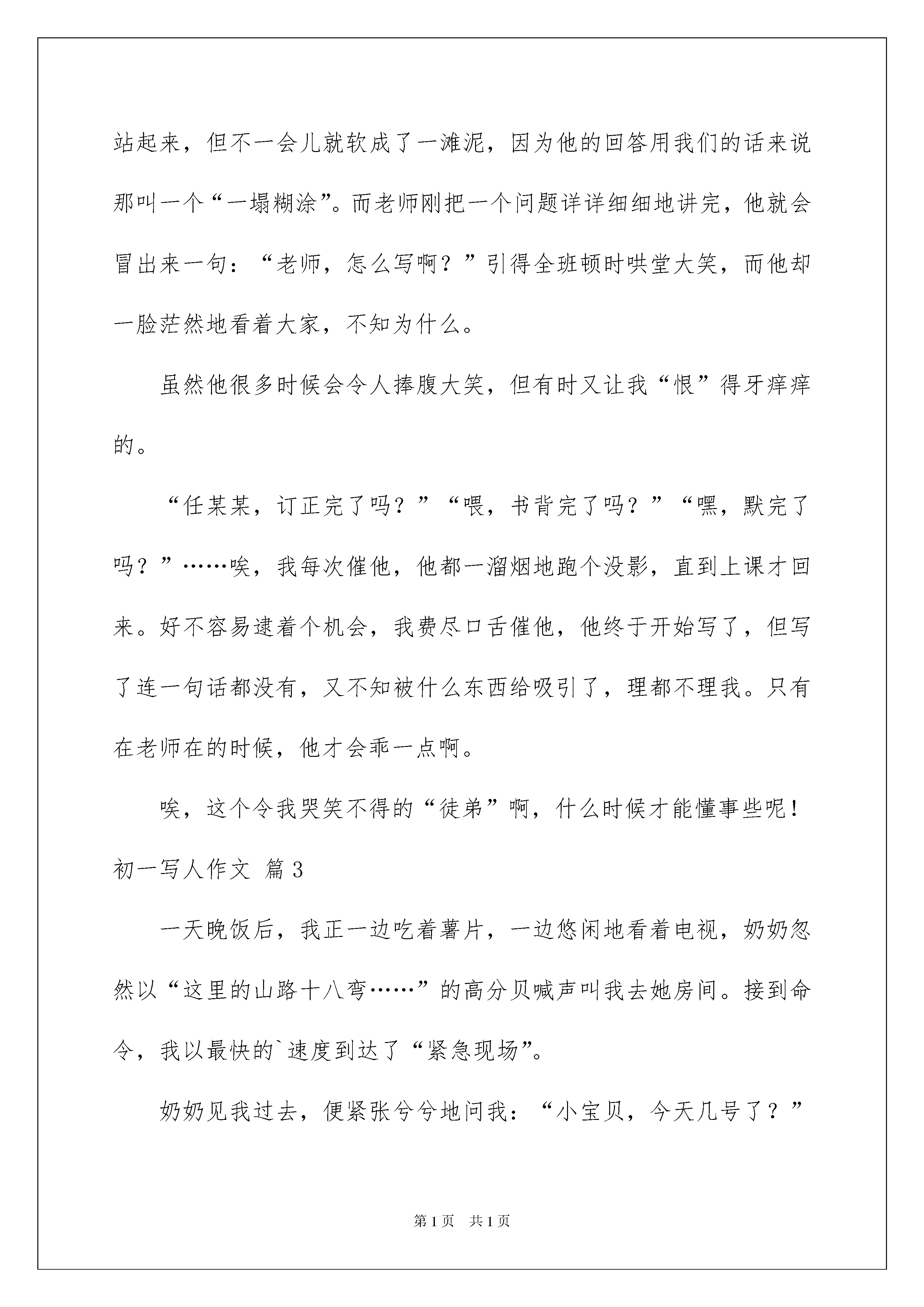 站起来，但不一会儿就软成了一滩泥，因为他的回答用我们的话来说那叫一个“一塌糊涂”。而老师刚把一个问题详详细细地讲完，他就会冒出来一句：“老师，怎么写啊？”引得全班顿时哄堂大笑，而他却一脸茫然地看着大家，不知为什么。

虽然他很多时候会令人捧腹大笑，但有时又让我“恨”得牙痒痒的。

“任某某，订正完了吗？”“喂，书背完了吗？”“嘿，默完了吗？”……唉，我每次催他，他都一溜烟地跑个没影，直到上课才回来。好不容易逮着个机会，我费尽口舌催他，他终于开始写了，但写了连一句话都没有，又不知被什么东西给吸引了，理都不理我。只有在老师在的时候，他才会乖一点啊。

唉，这个令我哭笑不得的“徒弟”啊，什么时候才能懂事些呢！

初一写人作文 篇3

一天晚饭后，我正一边吃着薯片，一边悠闲地看着电视，奶奶忽然以“这里的山路十八弯……”的高分贝喊声叫我去她房间。接到命令，我以最快的`速度到达了“紧急现场”。

奶奶见我过去，便紧张兮兮地问我：“小宝贝，今天几号了？”

第1页 共1页